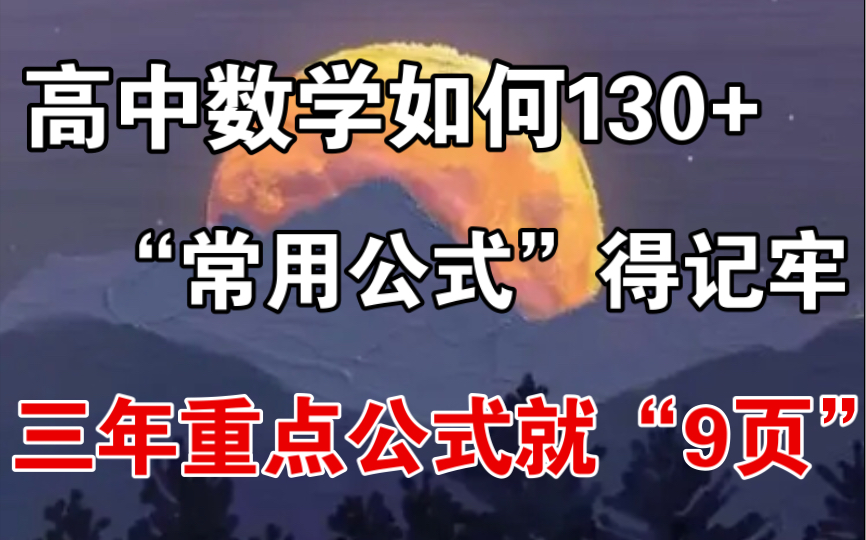 高中数学如何130+

“常用公式”得记牢

三年重点公式就“9页”